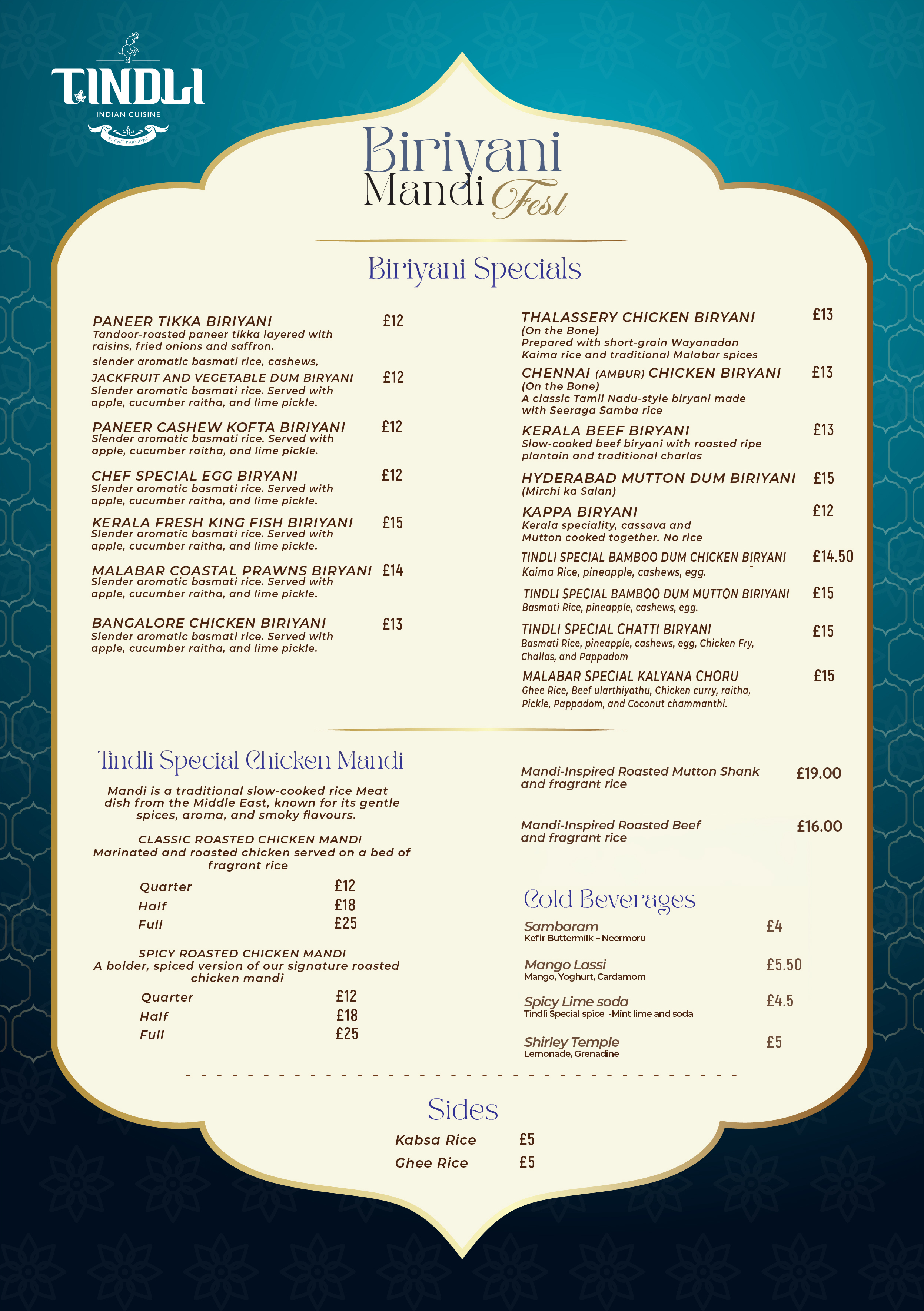 TINDLI
INDIAN CUISINE
BY CHEF KARNAVAR

Biriyani
Mandi Fest

Biriyani Specials

PANEER TIKKA BIRIYANI £12
Tandoor-roasted paneer tikka layered with raisins, fried onions and saffron.
slender aromatic basmati rice, cashews,

JACKFRUIT AND VEGETABLE DUM BIRYANI £12
Slender aromatic basmati rice. Served with apple, cucumber raitha, and lime pickle.

PANEER CASHEW KOFTA BIRIYANI £12
Slender aromatic basmati rice. Served with apple, cucumber raitha, and lime pickle.

CHEF SPECIAL EGG BIRYANI £12
Slender aromatic basmati rice. Served with apple, cucumber raitha, and lime pickle.

KERALA FRESH KING FISH BIRIYANI £15
Slender aromatic basmati rice. Served with apple, cucumber raitha, and lime pickle.

MALABAR COASTAL PRAWNS BIRYANI £14
Slender aromatic basmati rice. Served with apple, cucumber raitha, and lime pickle.

BANGALORE CHICKEN BIRIYANI £13
Slender aromatic basmati rice. Served with apple, cucumber raitha, and lime pickle.

THALASSERY CHICKEN BIRYANI £13
(On the Bone)
Prepared with short-grain Wayanadan Kaima rice and traditional Malabar spices

CHENNAI (AMBUR) CHICKEN BIRYANI £13
(On the Bone)
A classic Tamil Nadu-style biryani made with Seeraga Samba rice

KERALA BEEF BIRYANI £13
Slow-cooked beef biryani with roasted ripe plantain and traditional charlas

HYDERABAD MUTTON DUM BIRIYANI £15
(Mirchi ka Salan)

KAPPA BIRYANI £12
Kerala speciality, cassava and Mutton cooked together. No rice

TINDLI SPECIAL BAMBOO DUM CHICKEN BIRYANI £14.50
Kaima Rice, pineapple, cashews, egg.

TINDLI SPECIAL BAMBOO DUM MUTTON BIRIYANI £15
Basmati Rice, pineapple, cashews, egg.

TINDLI SPECIAL CHATTI BIRYANI £15
Basmati Rice, pineapple, cashews, egg, Chicken Fry, Challas, and Pappadom

MALABAR SPECIAL KALYANA CHORU £15
Ghee Rice, Beef ularthiyathu, Chicken curry, raitha, Pickle, Pappadom, and Coconut chammanthi.

Tindli Special Chicken Mandi

Mandi is a traditional slow-cooked rice Meat dish from the Middle East, known for its gentle spices, aroma, and smoky flavours.

CLASSIC ROASTED CHICKEN MANDI
Marinated and roasted chicken served on a bed of fragrant rice
Quarter £12
Half £18
Full £25

SPICY ROASTED CHICKEN MANDI
A bolder, spiced version of our signature roasted chicken mandi
Quarter £12
Half £18
Full £25

Mandi-Inspired Roasted Mutton Shank and fragrant rice £19.00

Mandi-Inspired Roasted Beef and fragrant rice £16.00

Cold Beverages

Sambaram £4
Kefir Buttermilk – Neermoru

Mango Lassi £5.50
Mango, Yoghurt, Cardamom

Spicy Lime soda £4.5
Tindli Special spice -Mint lime and soda

Shirley Temple £5
Lemonade, Grenadine

Sides

Kabsa Rice £5
Ghee Rice £5